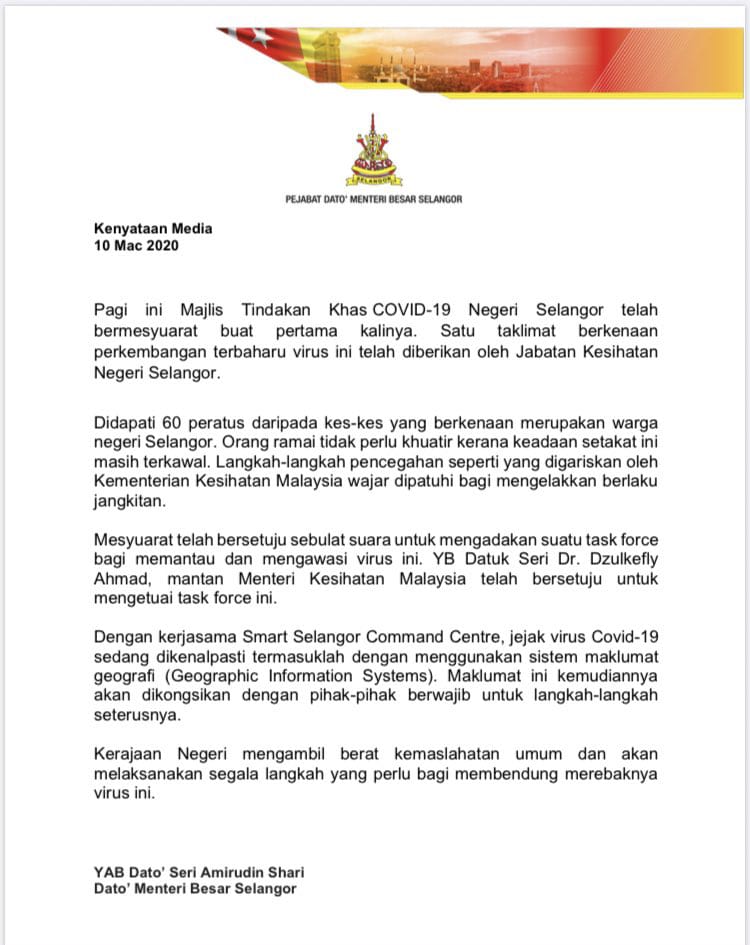 SELANGOR

PEJABAT DATO' MENTERI BESAR SELANGOR

Kenyataan Media
10 Mac 2020

Pagi ini Majlis Tindakan Khas COVID-19 Negeri Selangor telah bermesyuarat buat pertama kalinya. Satu taklimat berkenaan perkembangan terbaharu virus ini telah diberikan oleh Jabatan Kesihatan Negeri Selangor.

Didapati 60 peratus daripada kes-kes yang berkenaan merupakan warga negeri Selangor. Orang ramai tidak perlu khuatir kerana keadaan setakat ini masih terkawal. Langkah-langkah pencegahan seperti yang digariskan oleh Kementerian Kesihatan Malaysia wajar dipatuhi bagi mengelakkan berlaku jangkitan.

Mesyuarat telah bersetuju sebulat suara untuk mengadakan suatu task force bagi memantau dan mengawasi virus ini. YB Datuk Seri Dr. Dzulkefly Ahmad, mantan Menteri Kesihatan Malaysia telah bersetuju untuk mengetuai task force ini.

Dengan kerjasama Smart Selangor Command Centre, jejak virus Covid-19 sedang dikenalpasti termasuklah dengan menggunakan sistem maklumat geografi (Geographic Information Systems). Maklumat ini kemudiannya akan dikongsikan dengan pihak-pihak berwajib untuk langkah-langkah seterusnya.

Kerajaan Negeri mengambil berat kemaslahatan umum dan akan melaksanakan segala langkah yang perlu bagi membendung merebaknya virus ini.

YAB Dato' Seri Amirudin Shari
Dato' Menteri Besar Selangor